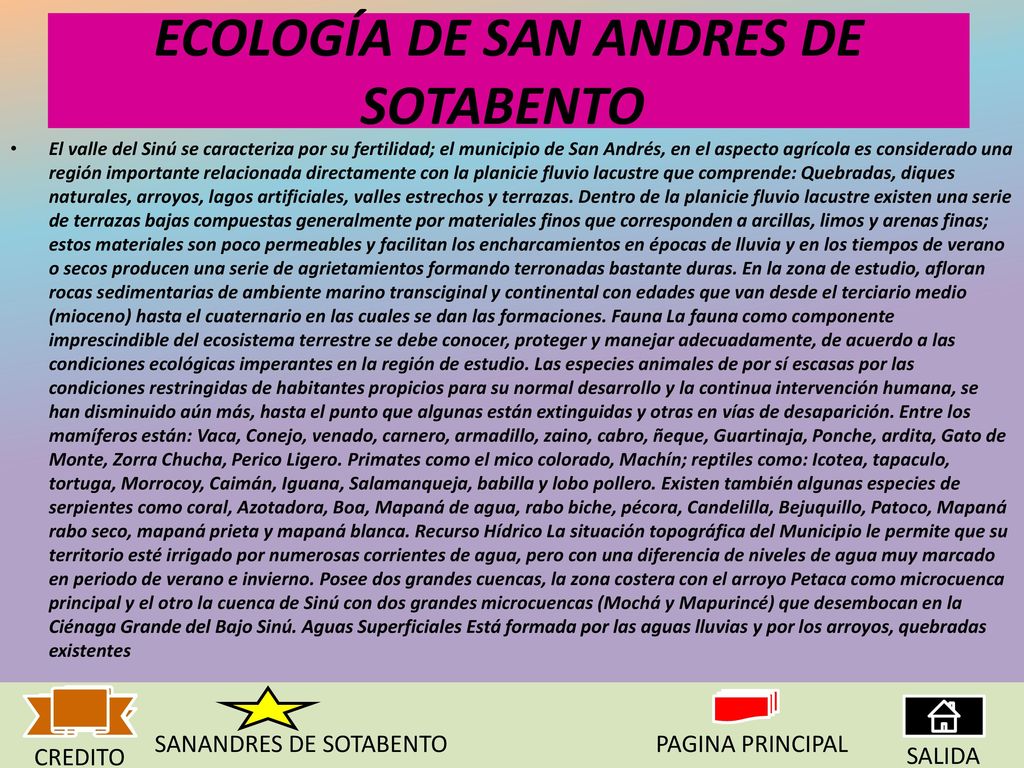 ECOLOGÍA DE SAN ANDRES DE SOTABENTO

• El valle del Sinú se caracteriza por su fertilidad; el municipio de San Andrés, en el aspecto agrícola es considerado una región importante relacionada directamente con la planicie fluvio lacustre que comprende: Quebradas, diques naturales, arroyos, lagos artificiales, valles estrechos y terrazas. Dentro de la planicie fluvio lacustre existen una serie de terrazas bajas compuestas generalmente por materiales finos que corresponden a arcillas, limos y arenas finas; estos materiales son poco permeables y facilitan los encharcamientos en épocas de lluvia y en los tiempos de verano o secos producen una serie de agrietamientos formando terronadas bastante duras. En la zona de estudio, afloran rocas sedimentarias de ambiente marino transciginal y continental con edades que van desde el terciario medio (mioceno) hasta el cuaternario en las cuales se dan las formaciones. Fauna La fauna como componente imprescindible del ecosistema terrestre se debe conocer, proteger y manejar adecuadamente, de acuerdo a las condiciones ecológicas imperantes en la región de estudio. Las especies animales de por sí escasas por las condiciones restringidas de habitantes propicios para su normal desarrollo y la continua intervención humana, se han disminuido aún más, hasta el punto que algunas están extinguidas y otras en vías de desaparición. Entre los mamíferos están: Vaca, Conejo, venado, carnero, armadillo, zaino, cabro, ñeque, Guartinaja, Ponche, ardita, Gato de Monte, Zorra Chucha, Perico Ligero. Primates como el mico colorado, Machín; reptiles como: Icotea, tapaculo, tortuga, Morrocoy, Caimán, Iguana, Salamanqueja, babilla y lobo pollero. Existen también algunas especies de serpientes como coral, Azotadora, Boa, Mapaná de agua, rabo biche, pécora, Candelilla, Bejuquillo, Patoco, Mapaná rabo seco, mapaná prieta y mapaná blanca. Recurso Hídrico La situación topográfica del Municipio le permite que su territorio esté irrigado por numerosas corrientes de agua, pero con una diferencia de niveles de agua muy marcado en periodo de verano e invierno. Posee dos grandes cuencas, la zona costera con el arroyo Petaca como microcuenca principal y el otro la cuenca de Sinú con dos grandes microcuencas (Mochá y Mapurincé) que desembocan en la Ciénaga Grande del Bajo Sinú. Aguas Superficiales Está formada por las aguas lluvias y por los arroyos, quebradas existentes

CREDITO
SANANDRES DE SOTABENTO
PAGINA PRINCIPAL
SALIDA